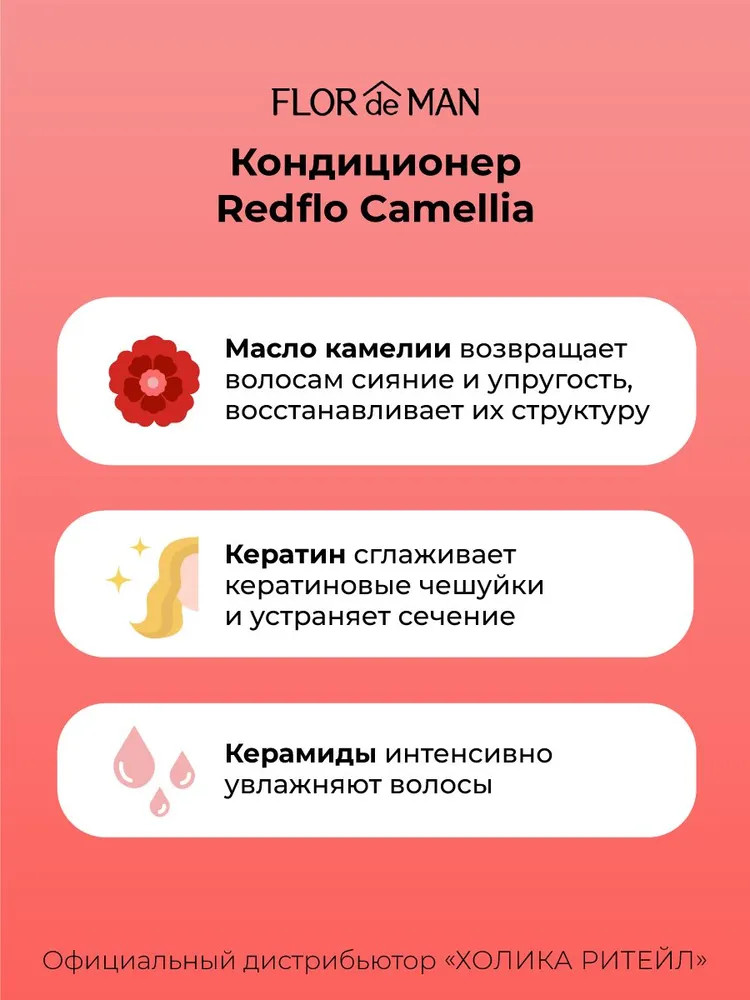 FLOR de MAN

Кондиционер Redflo Camellia

Масло камелии возвращает волосам сияние и упругость, восстанавливает их структуру

Кератин сглаживает кератиновые чешуйки и устраняет сечение

Керамиды интенсивно увлажняют волосы

Официальный дистрибьютор «ХОЛИКА РИТЕЙЛ»